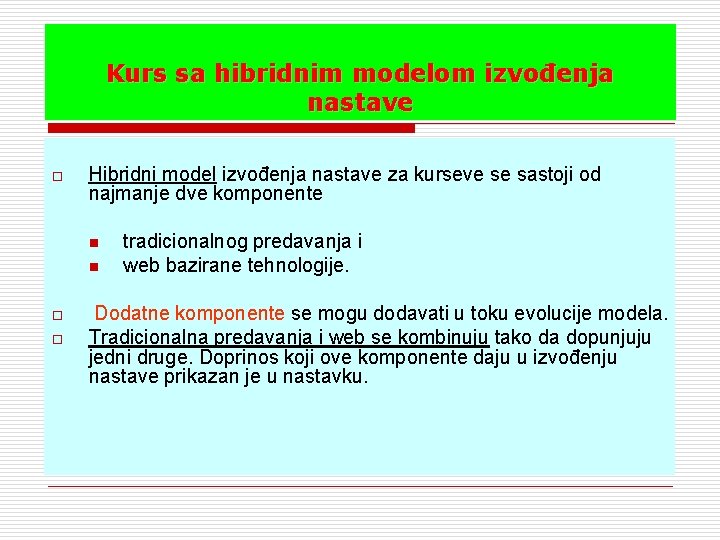 Kurs sa hibridnim modelom izvođenja nastave

Hibridni model izvođenja nastave za kurseve se sastoji od najmanje dve komponente

tradicionalnog predavanja i
web bazirane tehnologije.

Dodatne komponente se mogu dodavati u toku evolucije modela.

Tradicionalna predavanja i web se kombinuju tako da dopunjuju jedni druge. Doprinos koji ove komponente daju u izvođenju nastave prikazan je u nastavku.